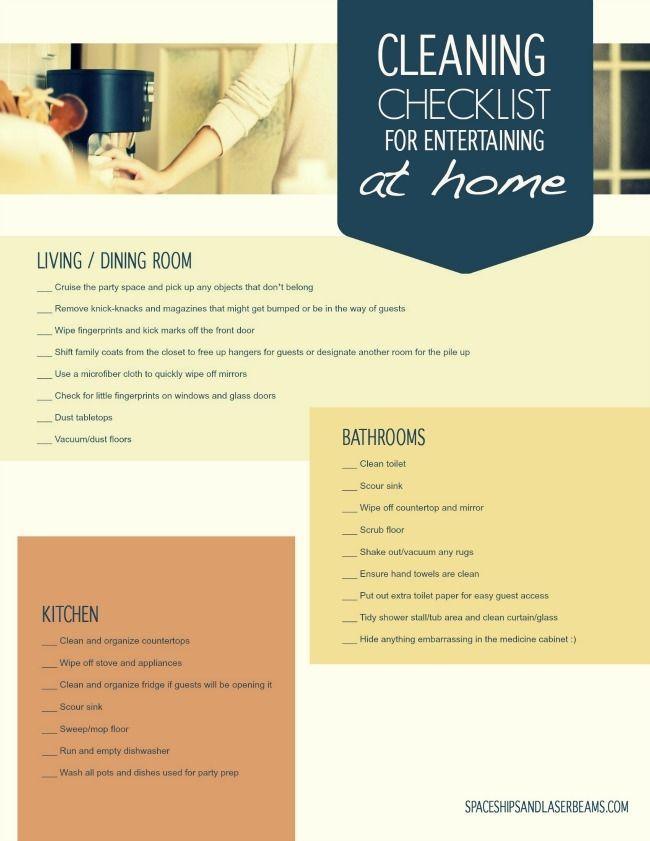 CLEANING CHECKLIST FOR ENTERTAINING at home

LIVING / DINING ROOM

___ Cruise the party space and pick up any objects that don't belong

___ Remove knick-knacks and magazines that might get bumped or be in the way of guests

___ Wipe fingerprints and kick marks off the front door

___ Shift family coats from the closet to free up hangers for guests or designate another room for the pile up

___ Use a microfiber cloth to quickly wipe off mirrors

___ Check for little fingerprints on windows and glass doors

___ Dust tabletops

___ Vacuum/dust floors

BATHROOMS

___ Clean toilet

___ Scour sink

___ Wipe off countertop and mirror

___ Scrub floor

___ Shake out/vacuum any rugs

___ Ensure hand towels are clean

___ Put out extra toilet paper for easy guest access

___ Tidy shower stall/tub area and clean curtain/glass

___ Hide anything embarrassing in the medicine cabinet :)

KITCHEN

___ Clean and organize countertops

___ Wipe off stove and appliances

___ Clean and organize fridge if guests will be opening it

___ Scour sink

___ Sweep/mop floor

___ Run and empty dishwasher

___ Wash all pots and dishes used for party prep

SPACESHIPSANDLASERBEAMS.COM